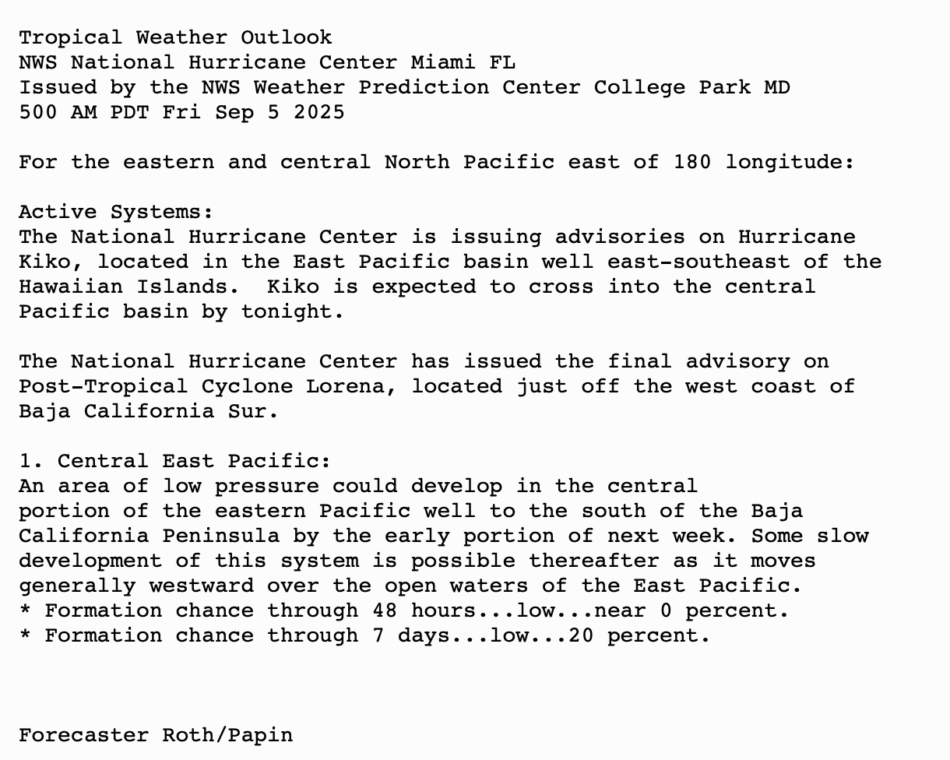 Tropical Weather Outlook
NWS National Hurricane Center Miami FL
Issued by the NWS Weather Prediction Center College Park MD
500 AM PDT Fri Sep 5 2025

For the eastern and central North Pacific east of 180 longitude:

Active Systems:
The National Hurricane Center is issuing advisories on Hurricane Kiko, located in the East Pacific basin well east-southeast of the Hawaiian Islands. Kiko is expected to cross into the central Pacific basin by tonight.

The National Hurricane Center has issued the final advisory on Post-Tropical Cyclone Lorena, located just off the west coast of Baja California Sur.

1. Central East Pacific:
An area of low pressure could develop in the central portion of the eastern Pacific well to the south of the Baja California Peninsula by the early portion of next week. Some slow development of this system is possible thereafter as it moves generally westward over the open waters of the East Pacific.
* Formation chance through 48 hours...low...near 0 percent.
* Formation chance through 7 days...low...20 percent.

Forecaster Roth/Papin